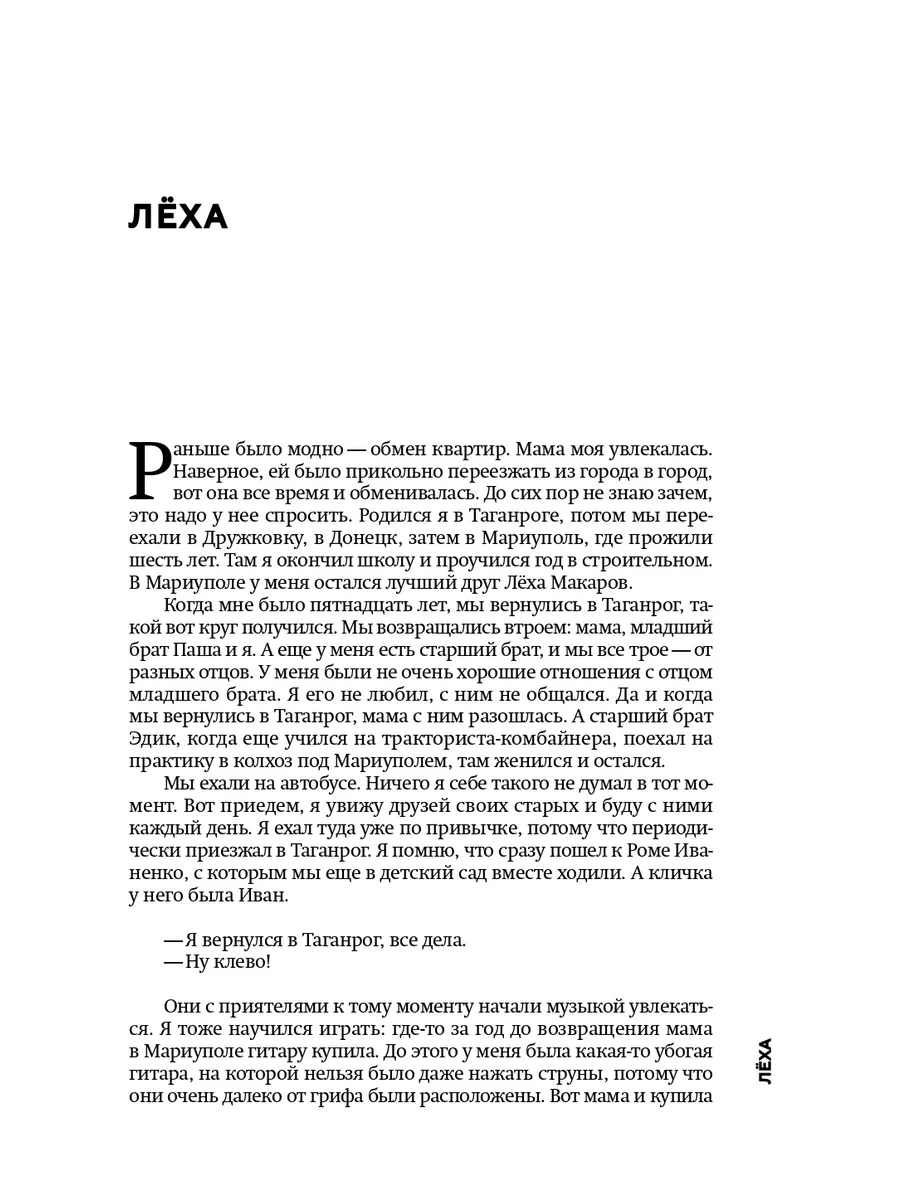 ЛЁХА

Раньше было модно — обмен квартир. Мама моя увлекалась. Наверное, ей было прикольно переезжать из города в город, вот она все время и обменивалась. До сих пор не знаю зачем, это надо у нее спросить. Родился я в Таганроге, потом мы переехали в Дружковку, в Донецк, затем в Мариуполь, где прожили шесть лет. Там я окончил школу и проучился год в строительном. В Мариуполе у меня остался лучший друг Лёха Макаров.

Когда мне было пятнадцать лет, мы вернулись в Таганрог, такой вот круг получился. Мы возвращались втроем: мама, младший брат Паша и я. А еще у меня есть старший брат, и мы все трое — от разных отцов. У меня были не очень хорошие отношения с отцом младшего брата. Я его не любил, с ним не общался. Да и когда мы вернулись в Таганрог, мама с ним разошлась. А старший брат Эдик, когда еще учился на тракториста-комбайнера, поехал на практику в колхоз под Мариуполем, там женился и остался.

Мы ехали на автобусе. Ничего я себе такого не думал в тот момент. Вот приедем, я увижу друзей своих старых и буду с ними каждый день. Я ехал туда уже по привычке, потому что периодически приезжал в Таганрог. Я помню, что сразу пошел к Роме Иваненко, с которым мы еще в детский сад вместе ходили. А кличка у него была Иван.

— Я вернулся в Таганрог, все дела.
— Ну клево!

Они с приятелями к тому моменту начали музыкой увлекаться. Я тоже научился играть: где-то за год до возвращения мама в Мариуполе гитару купила. До этого у меня была какая-то убогая гитара, на которой нельзя было даже нажать струны, потому что они очень далеко от грифа были расположены. Вот мама и купила

ЛЁХА